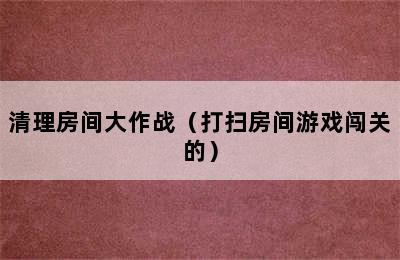 清理房间大作战（打扫房间游戏闯关的）